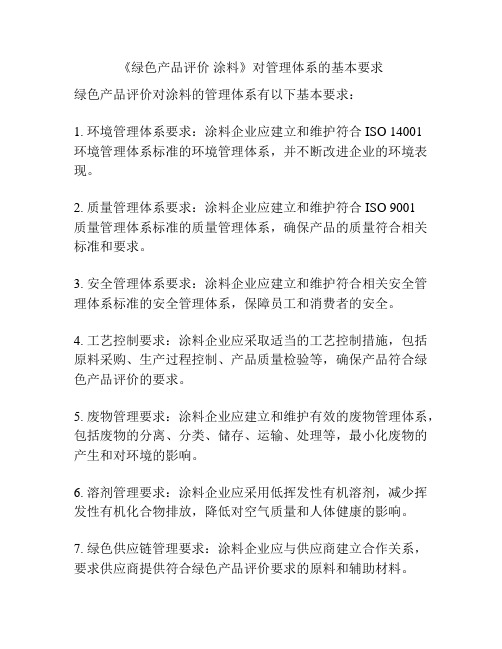 《绿色产品评价 涂料》对管理体系的基本要求

绿色产品评价对涂料的管理体系有以下基本要求：

1. 环境管理体系要求：涂料企业应建立和维护符合 ISO 14001 环境管理体系标准的环境管理体系，并不断改进企业的环境表现。

2. 质量管理体系要求：涂料企业应建立和维护符合 ISO 9001 质量管理体系标准的质量管理体系，确保产品的质量符合相关标准和要求。

3. 安全管理体系要求：涂料企业应建立和维护符合相关安全管理体系标准的安全管理体系，保障员工和消费者的安全。

4. 工艺控制要求：涂料企业应采取适当的工艺控制措施，包括原料采购、生产过程控制、产品质量检验等，确保产品符合绿色产品评价的要求。

5. 废物管理要求：涂料企业应建立和维护有效的废物管理体系，包括废物的分离、分类、储存、运输、处理等，最小化废物的产生和对环境的影响。

6. 溶剂管理要求：涂料企业应采用低挥发性有机溶剂，减少挥发性有机化合物排放，降低对空气质量和人体健康的影响。

7. 绿色供应链管理要求：涂料企业应与供应商建立合作关系，要求供应商提供符合绿色产品评价要求的原料和辅助材料。